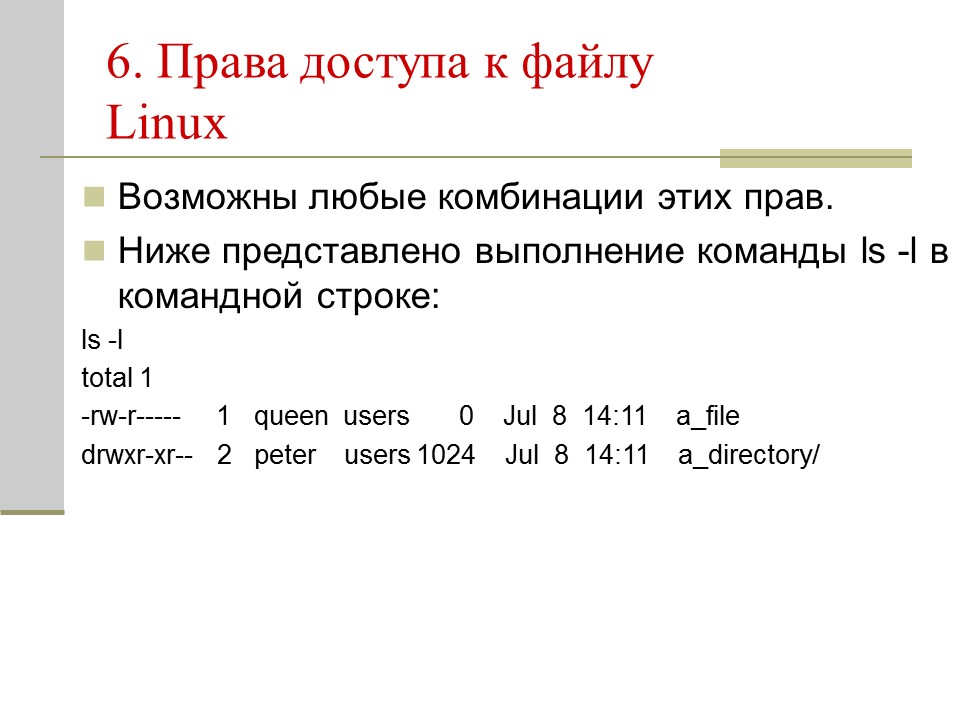 6. Права доступа к файлу Linux

Возможны любые комбинации этих прав.

Ниже представлено выполнение команды ls -l в командной строке:

ls -l
total 1
-rw-r----- 1 queen users 0 Jul 8 14:11 a_file
drwxr-xr-- 2 peter users 1024 Jul 8 14:11 a_directory/